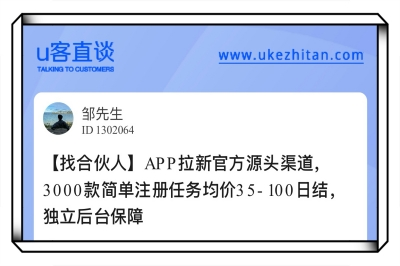 u客直谈
TALKING TO CUSTOMERS

www.ukezhitan.com

邹先生
ID 1302064

【找合伙人】APP拉新官方源头渠道，3000款简单注册任务均价35-100日结，独立后台保障